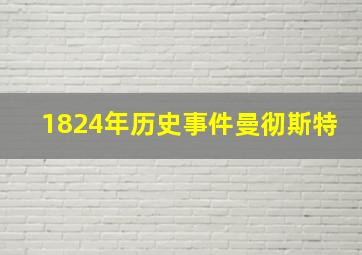 1824年历史事件曼彻斯特